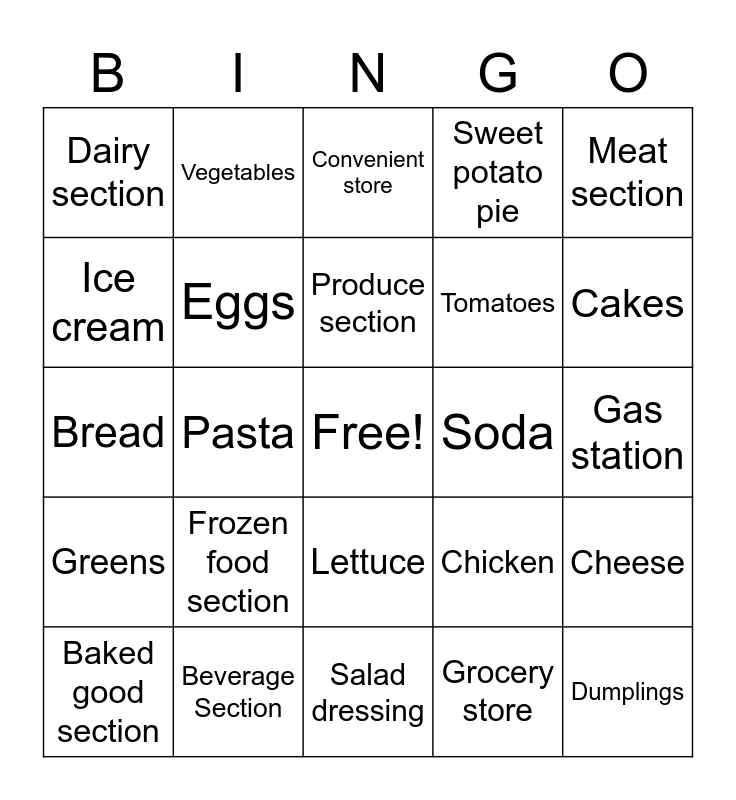 | B | I | N | G | O |
|---|---|---|---|---|
| Dairy section | Vegetables | Convenient store | Sweet potato pie | Meat section |
| Ice cream | Eggs | Produce section | Tomatoes | Cakes |
| Bread | Pasta | Free! | Soda | Gas station |
| Greens | Frozen food section | Lettuce | Chicken | Cheese |
| Baked good section | Beverage Section | Salad dressing | Grocery store | Dumplings |